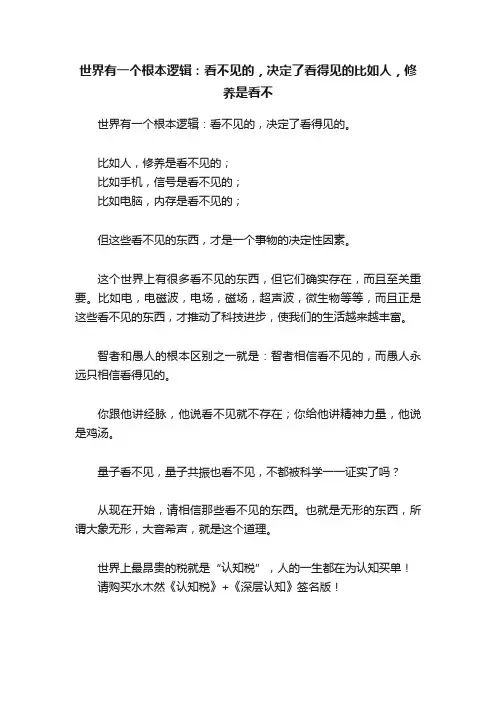 世界有一个根本逻辑：看不见的，决定了看得见的比如人，修养是看不

世界有一个根本逻辑：看不见的，决定了看得见的。

比如人，修养是看不见的；
比如手机，信号是看不见的；
比如电脑，内存是看不见的；

但这些看不见的东西，才是一个事物的决定性因素。

这个世界上有很多看不见的东西，但它们确实存在，而且至关重要。比如电，电磁波，电场，磁场，超声波，微生物等等，而且正是这些看不见的东西，才推动了科技进步，使我们的生活越来越丰富。

智者和愚人的根本区别之一就是：智者相信看不见的，而愚人永远只相信看得见的。

你跟他讲经脉，他说看不见就不存在；你给他讲精神力量，他说是鸡汤。

量子看不见，量子共振也看不见，不都被科学一一证实了吗？

从现在开始，请相信那些看不见的东西。也就是无形的东西，所谓大象无形，大音希声，就是这个道理。

世界上最昂贵的税就是“认知税”，人的一生都在为认知买单！
请购买水木然《认知税》+《深层认知》签名版！